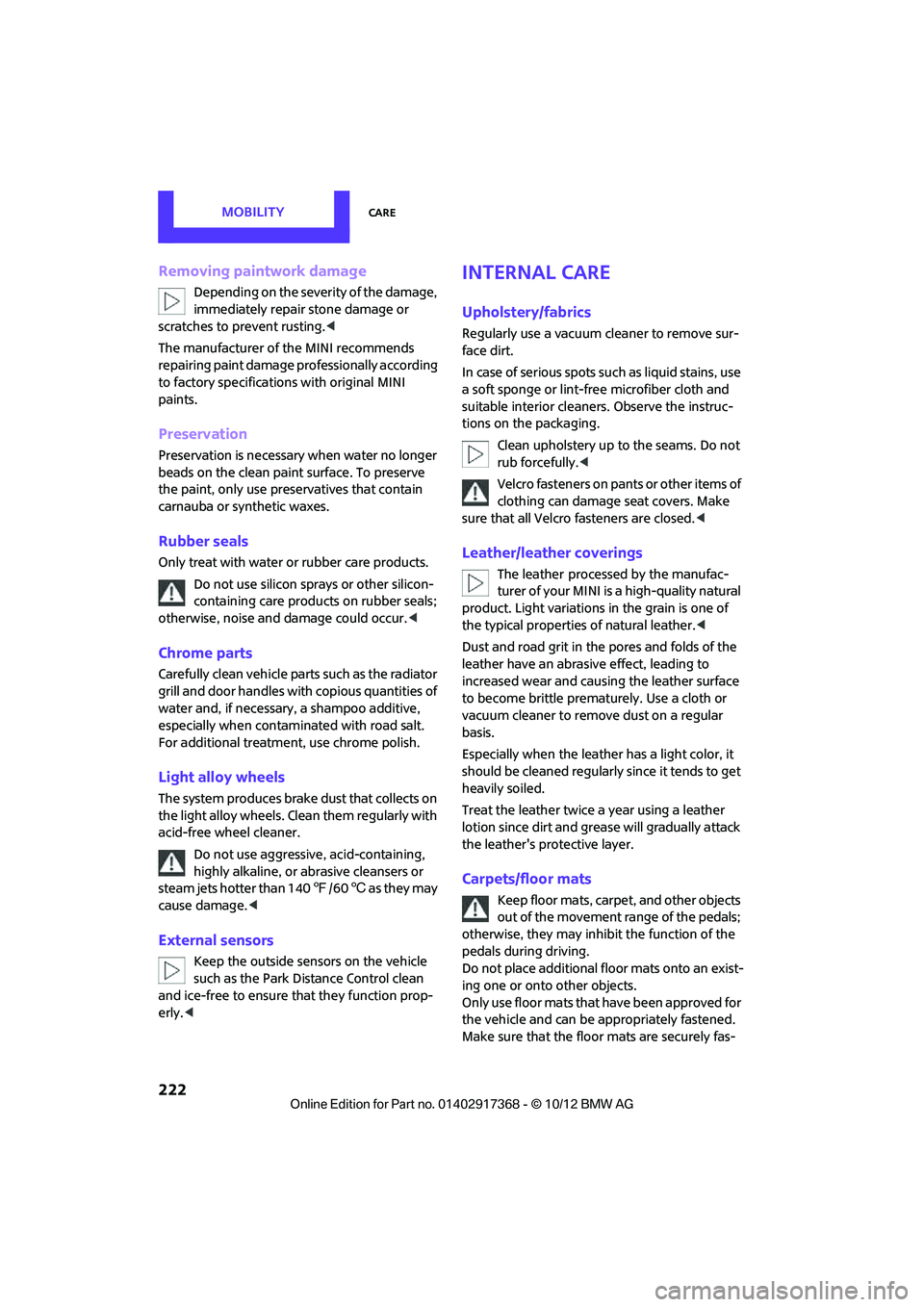 MOBILITY CARE

Removing paintwork damage

Depending on the severity of the damage, immediately repair stone damage or scratches to prevent rusting.◀

The manufacturer of the MINI recommends repairing paint damage professionally according to factory specifications with original MINI paints.

Preservation

Preservation is necessary when water no longer beads on the clean paint surface. To preserve the paint, only use preservatives that contain carnauba or synthetic waxes.

Rubber seals

Only treat with water or rubber care products.

Do not use silicon sprays or other silicon-containing care products on rubber seals; otherwise, noise and damage could occur.◀

Chrome parts

Carefully clean vehicle parts such as the radiator grill and door handles with copious quantities of water and, if necessary, a shampoo additive, especially when contaminated with road salt. For additional treatment, use chrome polish.

Light alloy wheels

The system produces brake dust that collects on the light alloy wheels. Clean them regularly with acid-free wheel cleaner.

Do not use aggressive, acid-containing, highly alkaline, or abrasive cleansers or steam jets hotter than 140 ℉ /60 ℃ as they may cause damage.◀

External sensors

Keep the outside sensors on the vehicle such as the Park Distance Control clean and ice-free to ensure that they function properly.◀

INTERNAL CARE

Upholstery/fabrics

Regularly use a vacuum cleaner to remove surface dirt.

In case of serious spots such as liquid stains, use a soft sponge or lint-free microfiber cloth and suitable interior cleaners. Observe the instructions on the packaging.

Clean upholstery up to the seams. Do not rub forcefully.◀

Velcro fasteners on pants or other items of clothing can damage seat covers. Make sure that all Velcro fasteners are closed.◀

Leather/leather coverings

The leather processed by the manufacturer of your MINI is a high-quality natural product. Light variations in the grain is one of the typical properties of natural leather.◀

Dust and road grit in the pores and folds of the leather have an abrasive effect, leading to increased wear and causing the leather surface to become brittle prematurely. Use a cloth or vacuum cleaner to remove dust on a regular basis.

Especially when the leather has a light color, it should be cleaned regularly since it tends to get heavily soiled.

Treat the leather twice a year using a leather lotion since dirt and grease will gradually attack the leather's protective layer.

Carpets/floor mats

Keep floor mats, carpet, and other objects out of the movement range of the pedals; otherwise, they may inhibit the function of the pedals during driving.
Do not place additional floor mats onto an existing one or onto other objects.
Only use floor mats that have been approved for the vehicle and can be appropriately fastened.
Make sure that the floor mats are securely fas-

222

Online Edition for Part no. 01402917368 - © 10/12 BMW AG

carmanualsonline.info